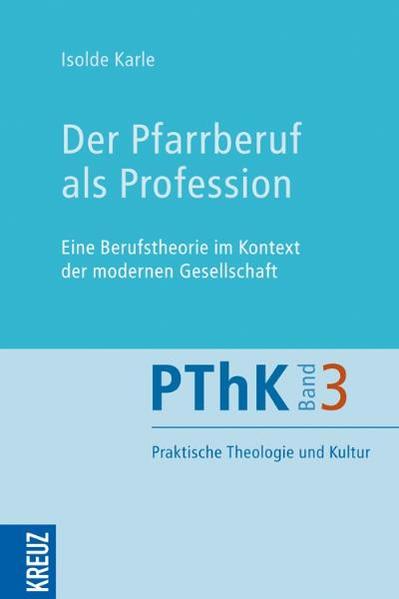 Isolde Karle

Der Pfarrberuf als Profession

Eine Berufstheorie im Kontext der modernen Gesellschaft

PThK Band 3

Praktische Theologie und Kultur

KREUZ